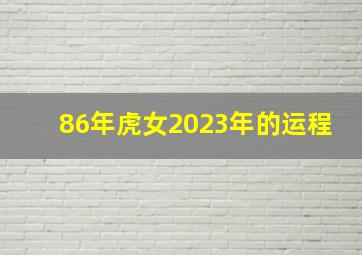 86年虎女2023年的运程